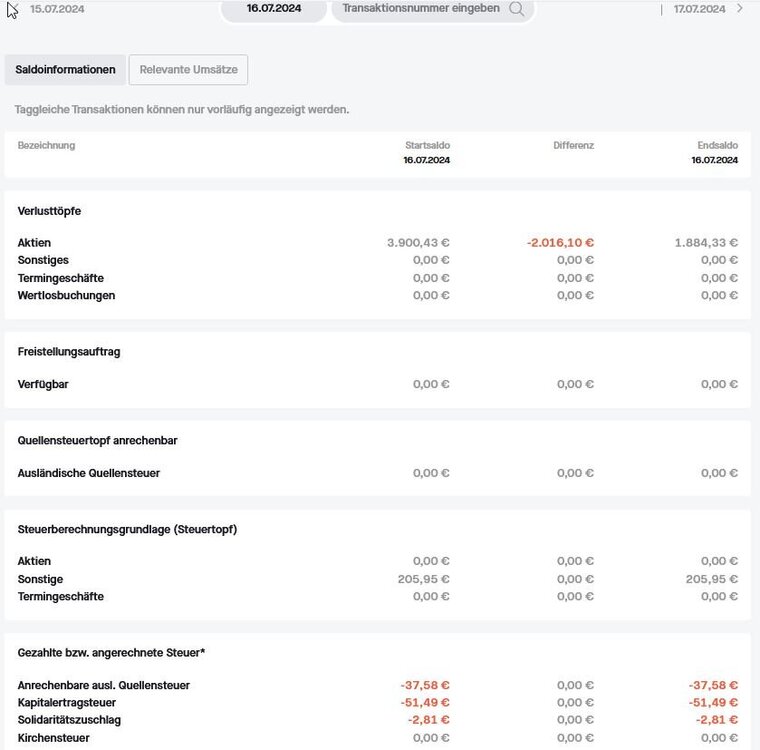 15.07.2024 16.07.2024 Transaktionsnummer eingeben 17.07.2024

Saldoinformationen Relevante Umsätze

Taggleiche Transaktionen können nur vorläufig angezeigt werden.

| Bezeichnung | Startsaldo 16.07.2024 | Differenz | Endsaldo 16.07.2024 |
|---|---|---|---|
| **Verlusttöpfe** | | | |
| Aktien | 3.900,43 € | -2.016,10 € | 1.884,33 € |
| Sonstiges | 0,00 € | 0,00 € | 0,00 € |
| Termingeschäfte | 0,00 € | 0,00 € | 0,00 € |
| Wertlosbuchungen | 0,00 € | 0,00 € | 0,00 € |
| **Freistellungsauftrag** | | | |
| Verfügbar | 0,00 € | 0,00 € | 0,00 € |
| **Quellensteuertopf anrechenbar** | | | |
| Ausländische Quellensteuer | 0,00 € | 0,00 € | 0,00 € |
| **Steuerberechnungsgrundlage (Steuertopf)** | | | |
| Aktien | 0,00 € | 0,00 € | 0,00 € |
| Sonstige | 205,95 € | 0,00 € | 205,95 € |
| Termingeschäfte | 0,00 € | 0,00 € | 0,00 € |
| **Gezahlte bzw. angerechnete Steuer*** | | | |
| Anrechenbare ausl. Quellensteuer | -37,58 € | 0,00 € | -37,58 € |
| Kapitalertragsteuer | -51,49 € | 0,00 € | -51,49 € |
| Solidaritätszuschlag | -2,81 € | 0,00 € | -2,81 € |
| Kirchensteuer | 0,00 € | 0,00 € | 0,00 € |